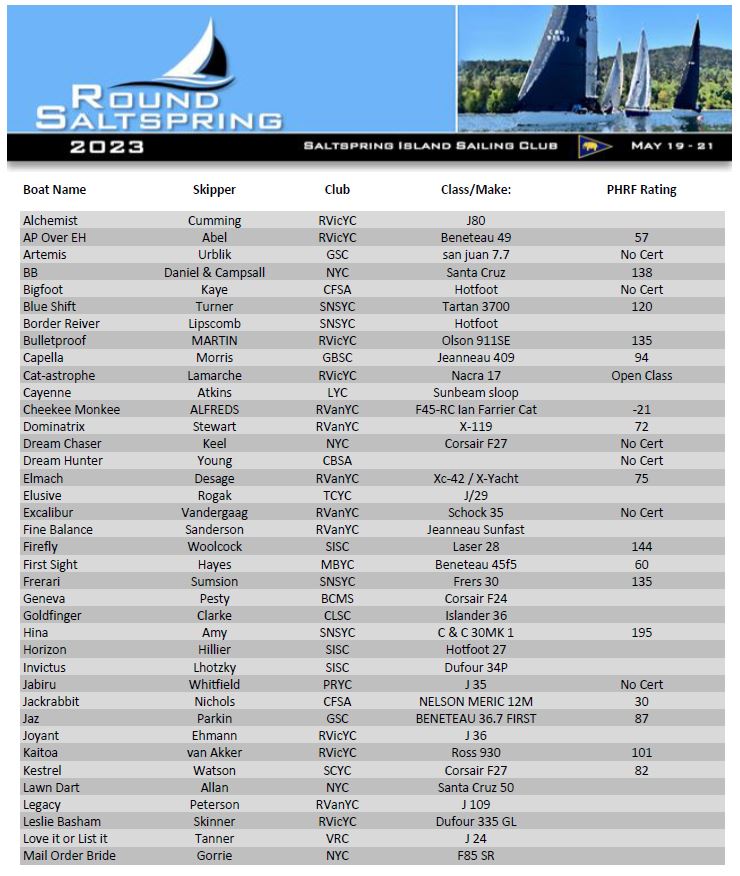 ROUND SALTSPRING
2023
SALTSPRING ISLAND SAILING CLUB
MAY 19 - 21

| Boat Name | Skipper | Club | Class/Make: | PHRF Rating |
|---|---|---|---|---|
| Alchemist | Cumming | RVicYC | J80 | |
| AP Over EH | Abel | RVicYC | Beneteau 49 | 57 |
| Artemis | Urblik | GSC | san juan 7.7 | No Cert |
| BB | Daniel & Campsall | NYC | Santa Cruz | 138 |
| Bigfoot | Kaye | CFSA | Hotfoot | No Cert |
| Blue Shift | Turner | SNSYC | Tartan 3700 | 120 |
| Border Reiver | Lipscomb | SNSYC | Hotfoot | |
| Bulletproof | MARTIN | RVicYC | Olson 911SE | 135 |
| Capella | Morris | GBSC | Jeanneau 409 | 94 |
| Cat-astrophe | Lamarche | RVicYC | Nacra 17 | Open Class |
| Cayenne | Atkins | LYC | Sunbeam sloop | |
| Cheekee Monkee | ALFREDS | RVanYC | F45-RC Ian Farrier Cat | -21 |
| Dominatrix | Stewart | RVanYC | X-119 | 72 |
| Dream Chaser | Keel | NYC | Corsair F27 | No Cert |
| Dream Hunter | Young | CBSA | | No Cert |
| Elmach | Desage | RVanYC | Xc-42 / X-Yacht | 75 |
| Elusive | Rogak | TCYC | J/29 | |
| Excalibur | Vandergaag | RVanYC | Schock 35 | No Cert |
| Fine Balance | Sanderson | RVanYC | Jeanneau Sunfast | |
| Firefly | Woolcock | SISC | Laser 28 | 144 |
| First Sight | Hayes | MBYC | Beneteau 45f5 | 60 |
| Frerari | Sumsion | SNSYC | Frers 30 | 135 |
| Geneva | Pesty | BCMS | Corsair F24 | |
| Goldfinger | Clarke | CLSC | Islander 36 | |
| Hina | Amy | SNSYC | C & C 30MK 1 | 195 |
| Horizon | Hillier | SISC | Hotfoot 27 | |
| Invictus | Lhotzky | SISC | Dufour 34P | |
| Jabiru | Whitfield | PRYC | J 35 | No Cert |
| Jackrabbit | Nichols | CFSA | NELSON MERIC 12M | 30 |
| Jaz | Parkin | GSC | BENETEAU 36.7 FIRST | 87 |
| Joyant | Ehmann | RVicYC | J 36 | |
| Kaitoa | van Akker | RVicYC | Ross 930 | 101 |
| Kestrel | Watson | SCYC | Corsair F27 | 82 |
| Lawn Dart | Allan | NYC | Santa Cruz 50 | |
| Legacy | Peterson | RVanYC | J 109 | |
| Leslie Basham | Skinner | RVicYC | Dufour 335 GL | |
| Love it or List it | Tanner | VRC | J 24 | |
| Mail Order Bride | Gorrie | NYC | F85 SR | |